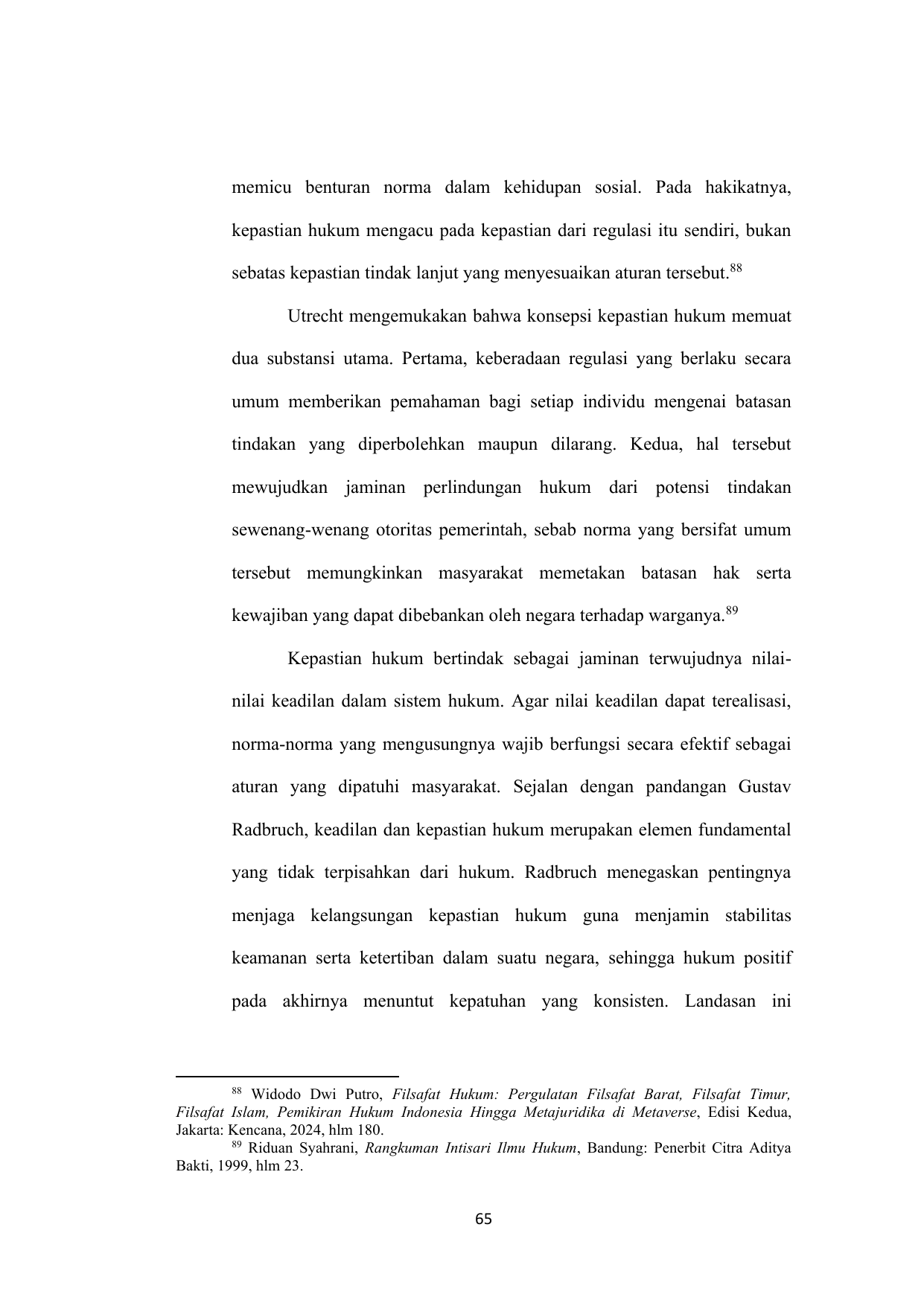 memicu benturan norma dalam kehidupan sosial. Pada hakikatnya, kepastian hukum mengacu pada kepastian dari regulasi itu sendiri, bukan sebatas kepastian tindak lanjut yang menyesuaikan aturan tersebut.$^{88}$

Utrecht mengemukakan bahwa konsepsi kepastian hukum memuat dua substansi utama. Pertama, keberadaan regulasi yang berlaku secara umum memberikan pemahaman bagi setiap individu mengenai batasan tindakan yang diperbolehkan maupun dilarang. Kedua, hal tersebut mewujudkan jaminan perlindungan hukum dari potensi tindakan sewenang-wenang otoritas pemerintah, sebab norma yang bersifat umum tersebut memungkinkan masyarakat memetakan batasan hak serta kewajiban yang dapat dibebankan oleh negara terhadap warganya.$^{89}$

Kepastian hukum bertindak sebagai jaminan terwujudnya nilai-nilai keadilan dalam sistem hukum. Agar nilai keadilan dapat terealisasi, norma-norma yang mengusungnya wajib berfungsi secara efektif sebagai aturan yang dipatuhi masyarakat. Sejalan dengan pandangan Gustav Radbruch, keadilan dan kepastian hukum merupakan elemen fundamental yang tidak terpisahkan dari hukum. Radbruch menegaskan pentingnya menjaga kelangsungan kepastian hukum guna menjamin stabilitas keamanan serta ketertiban dalam suatu negara, sehingga hukum positif pada akhirnya menuntut kepatuhan yang konsisten. Landasan ini

$^{88}$ Widodo Dwi Putro, Filsafat Hukum: Pergulatan Filsafat Barat, Filsafat Timur, Filsafat Islam, Pemikiran Hukum Indonesia Hingga Metajuridika di Metaverse, Edisi Kedua, Jakarta: Kencana, 2024, hlm 180.
$^{89}$ Riduan Syahrani, Rangkuman Intisari Ilmu Hukum, Bandung: Penerbit Citra Aditya Bakti, 1999, hlm 23.

65